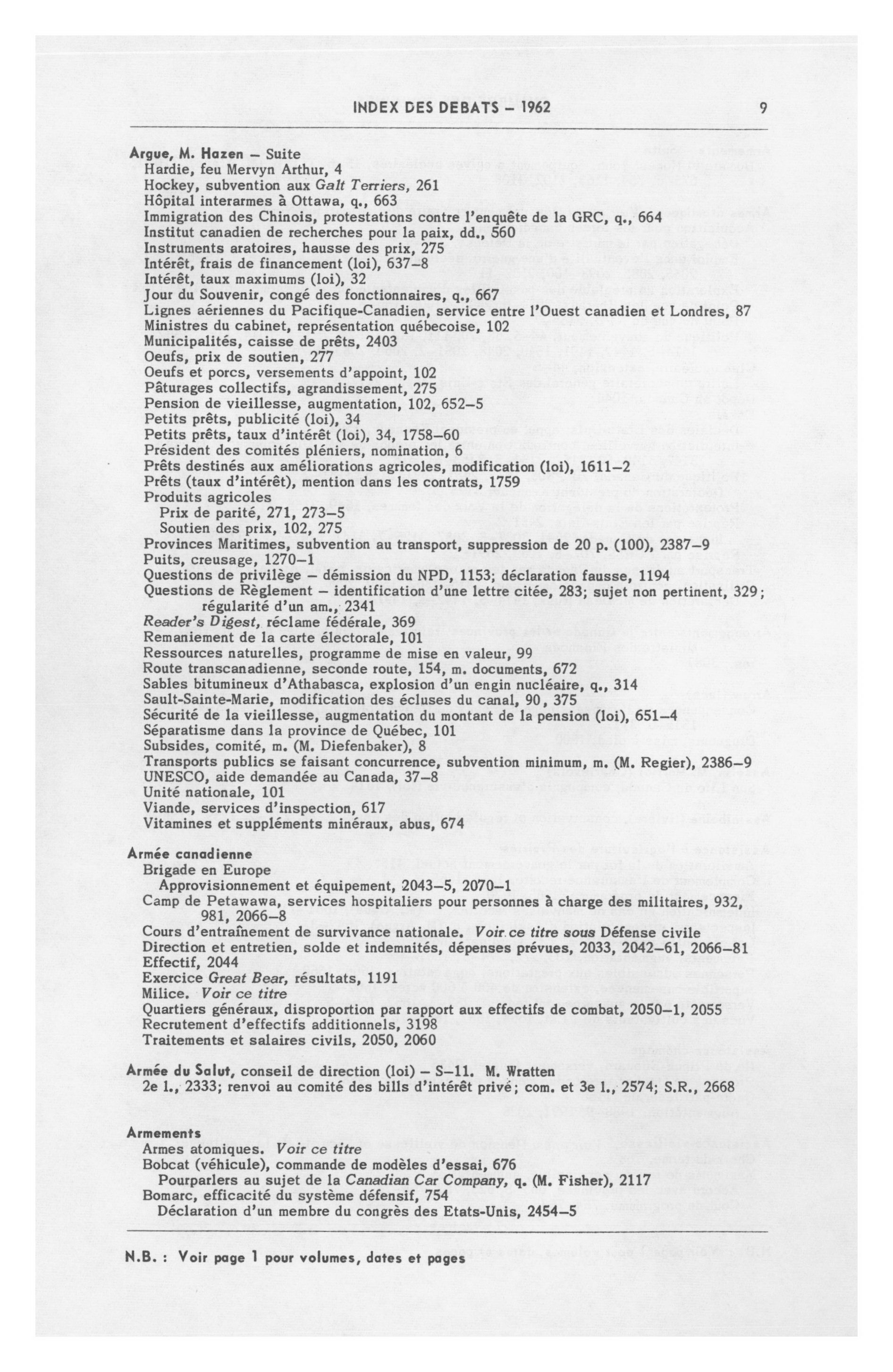 INDEX DES DEBATS – 1962 9

Argue, M. Hazen – Suite
Hardie, feu Mervyn Arthur, 4
Hockey, subvention aux Galt Terriers, 261
Hôpital interarmes à Ottawa, q., 663
Immigration des Chinois, protestations contre l'enquête de la GRC, q., 664
Institut canadien de recherches pour la paix, dd., 560
Instruments aratoires, hausse des prix, 275
Intérêt, frais de financement (loi), 637–8
Intérêt, taux maximums (loi), 32
Jour du Souvenir, congé des fonctionnaires, q., 667
Lignes aériennes du Pacifique-Canadien, service entre l'Ouest canadien et Londres, 87
Ministres du cabinet, représentation québecoise, 102
Municipalités, caisse de prêts, 2403
Oeufs, prix de soutien, 277
Oeufs et porcs, versements d'appoint, 102
Pâturages collectifs, agrandissement, 275
Pension de vieillesse, augmentation, 102, 652–5
Petits prêts, publicité (loi), 34
Petits prêts, taux d'intérêt (loi), 34, 1758–60
Président des comités pléniers, nomination, 6
Prêts destinés aux améliorations agricoles, modification (loi), 1611–2
Prêts (taux d'intérêt), mention dans les contrats, 1759
Produits agricoles
Prix de parité, 271, 273–5
Soutien des prix, 102, 275
Provinces Maritimes, subvention au transport, suppression de 20 p. (100), 2387–9
Puits, creusage, 1270–1
Questions de privilège – démission du NPD, 1153; déclaration fausse, 1194
Questions de Règlement – identification d'une lettre citée, 283; sujet non pertinent, 329; régularité d'un am., 2341
Reader's Digest, réclame fédérale, 369
Remaniement de la carte électorale, 101
Ressources naturelles, programme de mise en valeur, 99
Route transcanadienne, seconde route, 154, m. documents, 672
Sables bitumineux d'Athabasca, explosion d'un engin nucléaire, q., 314
Sault-Sainte-Marie, modification des écluses du canal, 90, 375
Sécurité de la vieillesse, augmentation du montant de la pension (loi), 651–4
Séparatisme dans la province de Québec, 101
Subsides, comité, m. (M. Diefenbaker), 8
Transports publics se faisant concurrence, subvention minimum, m. (M. Regier), 2386–9
UNESCO, aide demandée au Canada, 37–8
Unité nationale, 101
Viande, services d'inspection, 617
Vitamines et suppléments minéraux, abus, 674

Armée canadienne
Brigade en Europe
Approvisionnement et équipement, 2043–5, 2070–1
Camp de Petawawa, services hospitaliers pour personnes à charge des militaires, 932, 981, 2066–8
Cours d'entraînement de survivance nationale. Voir ce titre sous Défense civile
Direction et entretien, solde et indemnités, dépenses prévues, 2033, 2042–61, 2066–81
Effectif, 2044
Exercice Great Bear, résultats, 1191
Milice. Voir ce titre
Quartiers généraux, disproportion par rapport aux effectifs de combat, 2050–1, 2055
Recrutement d'effectifs additionnels, 3198
Traitements et salaires civils, 2050, 2060

Armée du Salut, conseil de direction (loi) – S–11. M. Wratten
2e l., 2333; renvoi au comité des bills d'intérêt privé; com. et 3e l., 2574; S.R., 2668

Armements
Armes atomiques. Voir ce titre
Bobcat (véhicule), commande de modèles d'essai, 676
Pourparlers au sujet de la Canadian Car Company, q. (M. Fisher), 2117
Bomarc, efficacité du système défensif, 754
Déclaration d'un membre du congrès des Etats-Unis, 2454–5

N.B. : Voir page 1 pour volumes, dates et pages